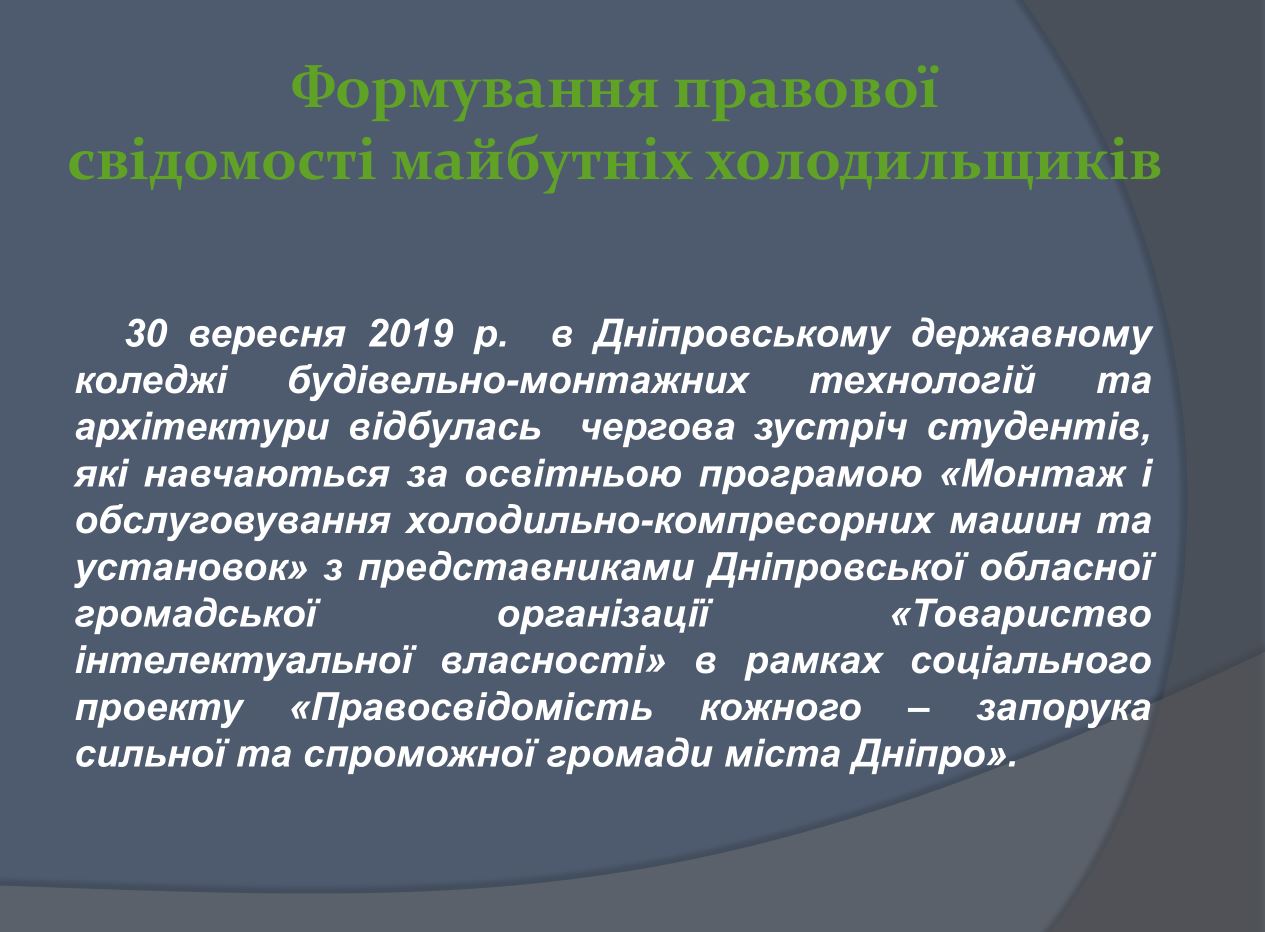 Формування правової свідомості майбутніх холодильщиків

30 вересня 2019 р. в Дніпровському державному коледжі будівельно-монтажних технологій та архітектури відбулась чергова зустріч студентів, які навчаються за освітньою програмою «Монтаж і обслуговування холодильно-компресорних машин та установок» з представниками Дніпровської обласної громадської організації «Товариство інтелектуальної власності» в рамках соціального проекту «Правосвідомість кожного – запорука сильної та спроможної громади міста Дніпро».